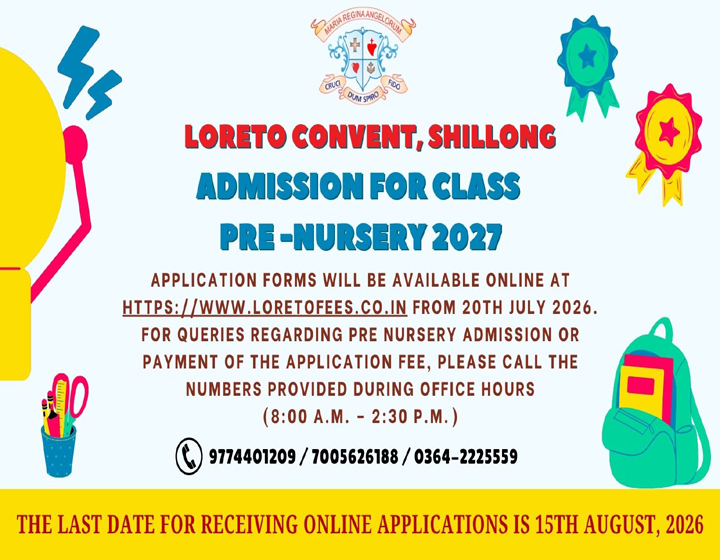 MARIA REGINA ANGELORUM

CRUCI DUM SPIRO FIDO

LORETO CONVENT, SHILLONG

ADMISSION FOR CLASS

PRE -NURSERY 2027

APPLICATION FORMS WILL BE AVAILABLE ONLINE AT HTTPS://WWW.LORETOFEES.CO.IN FROM 20TH JULY 2026. FOR QUERIES REGARDING PRE NURSERY ADMISSION OR PAYMENT OF THE APPLICATION FEE, PLEASE CALL THE NUMBERS PROVIDED DURING OFFICE HOURS (8:00 A.M. - 2:30 P.M.)

9774401209 / 7005626188 / 0364-2225559

THE LAST DATE FOR RECEIVING ONLINE APPLICATIONS IS 15TH AUGUST, 2026